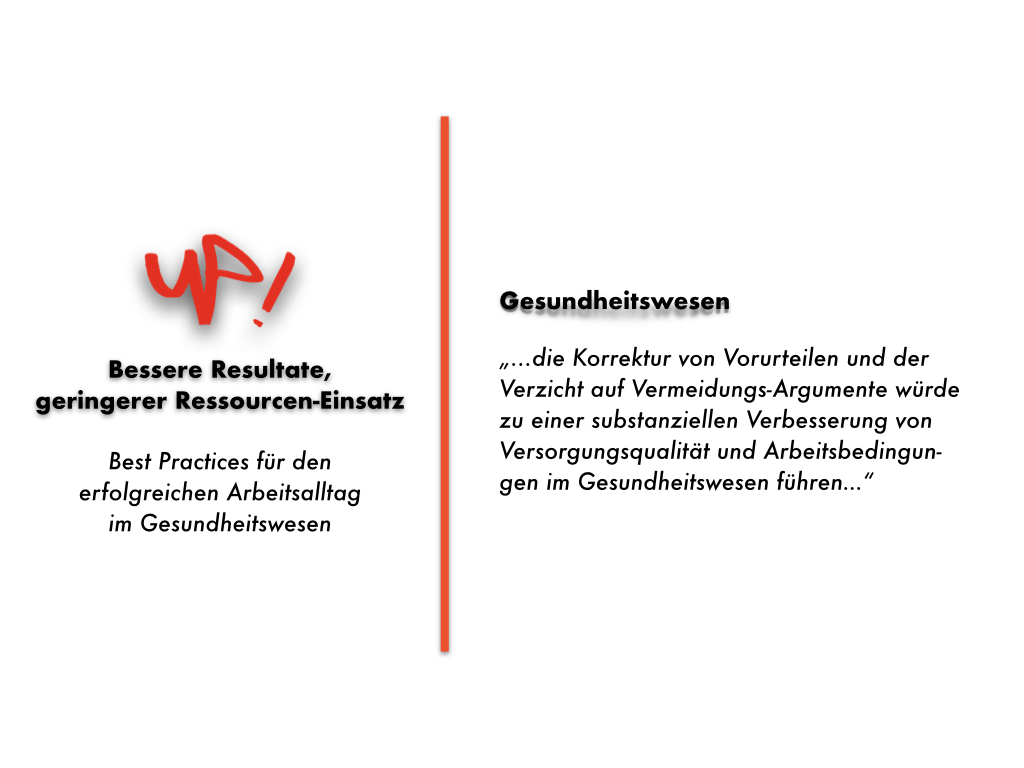 UP!

Bessere Resultate, geringerer Ressourcen-Einsatz

Best Practices für den erfolgreichen Arbeitsalltag im Gesundheitswesen

Gesundheitswesen

„...die Korrektur von Vorurteilen und der Verzicht auf Vermeidungs-Argumente würde zu einer substanziellen Verbesserung von Versorgungsqualität und Arbeitsbedingungen im Gesundheitswesen führen...“